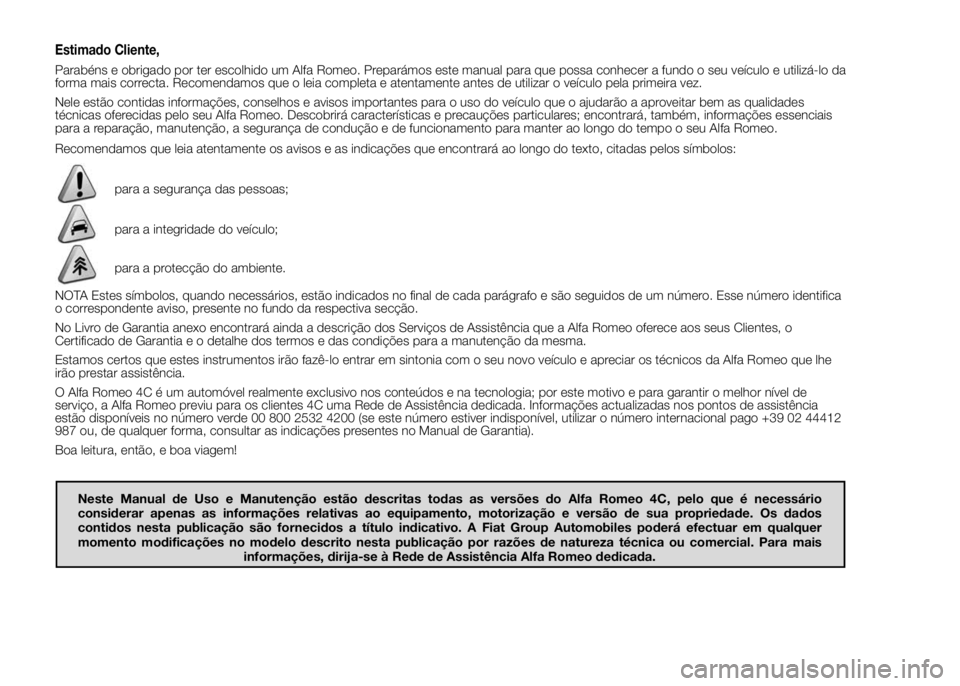 Estimado Cliente,

Parabéns e obrigado por ter escolhido um Alfa Romeo. Preparámos este manual para que possa conhecer a fundo o seu veículo e utilizá-lo da forma mais correcta. Recomendamos que o leia completa e atentamente antes de utilizar o veículo pela primeira vez.

Nele estão contidas informações, conselhos e avisos importantes para o uso do veículo que o ajudarão a aproveitar bem as qualidades técnicas oferecidas pelo seu Alfa Romeo. Descobrirá características e precauções particulares; encontrará, também, informações essenciais para a reparação, manutenção, a segurança de condução e de funcionamento para manter ao longo do tempo o seu Alfa Romeo.

Recomendamos que leia atentamente os avisos e as indicações que encontrará ao longo do texto, citadas pelos símbolos:

para a segurança das pessoas;

para a integridade do veículo;

para a protecção do ambiente.

NOTA Estes símbolos, quando necessários, estão indicados no final de cada parágrafo e são seguidos de um número. Esse número identifica o correspondente aviso, presente no fundo da respectiva secção.

No Livro de Garantia anexo encontrará ainda a descrição dos Serviços de Assistência que a Alfa Romeo oferece aos seus Clientes, o Certificado de Garantia e o detalhe dos termos e das condições para a manutenção da mesma.

Estamos certos que estes instrumentos irão fazê-lo entrar em sintonia com o seu novo veículo e apreciar os técnicos da Alfa Romeo que lhe irão prestar assistência.

O Alfa Romeo 4C é um automóvel realmente exclusivo nos conteúdos e na tecnologia; por este motivo e para garantir o melhor nível de serviço, a Alfa Romeo previu para os clientes 4C uma Rede de Assistência dedicada. Informações actualizadas nos pontos de assistência estão disponíveis no número verde 00 800 2532 4200 (se este número estiver indisponível, utilizar o número internacional pago +39 02 44412 987 ou, de qualquer forma, consultar as indicações presentes no Manual de Garantia).

Boa leitura, então, e boa viagem!

Neste Manual de Uso e Manutenção estão descritas todas as versões do Alfa Romeo 4C, pelo que é necessário considerar apenas as informações relativas ao equipamento, motorização e versão de sua propriedade. Os dados contidos nesta publicação são fornecidos a título indicativo. A Fiat Group Automobiles poderá efectuar em qualquer momento modificações no modelo descrito nesta publicação por razões de natureza técnica ou comercial. Para mais informações, dirija-se à Rede de Assistência Alfa Romeo dedicada.

carmanualsonline.info